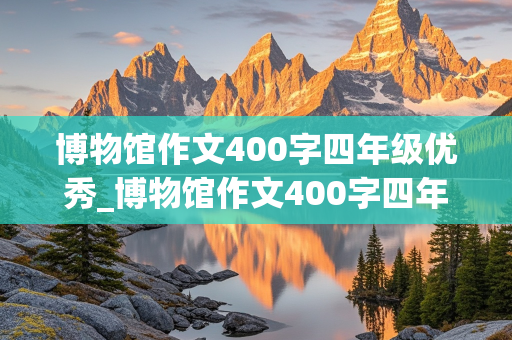 博物馆作文400字四年级优秀_博物馆作文400字四年